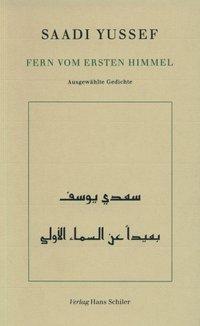 SAADI YUSSEF

FERN VOM ERSTEN HIMMEL

Ausgewählte Gedichte

سعدي يوسف

بعيداً عن السماء الأولى

Verlag Hans Schiler